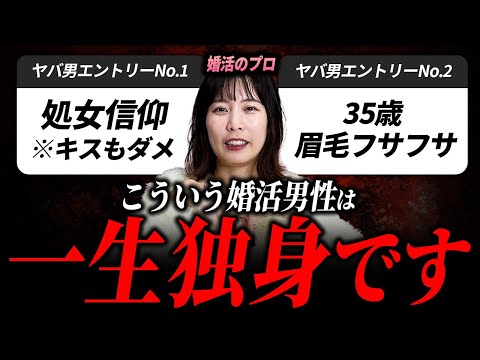 ヤバ男エントリーNo.1

処女信仰
※キスもダメ

婚活のプロ

ヤバ男エントリーNo.2

35歳
眉毛フサフサ

こういう婚活男性は

一生独身です